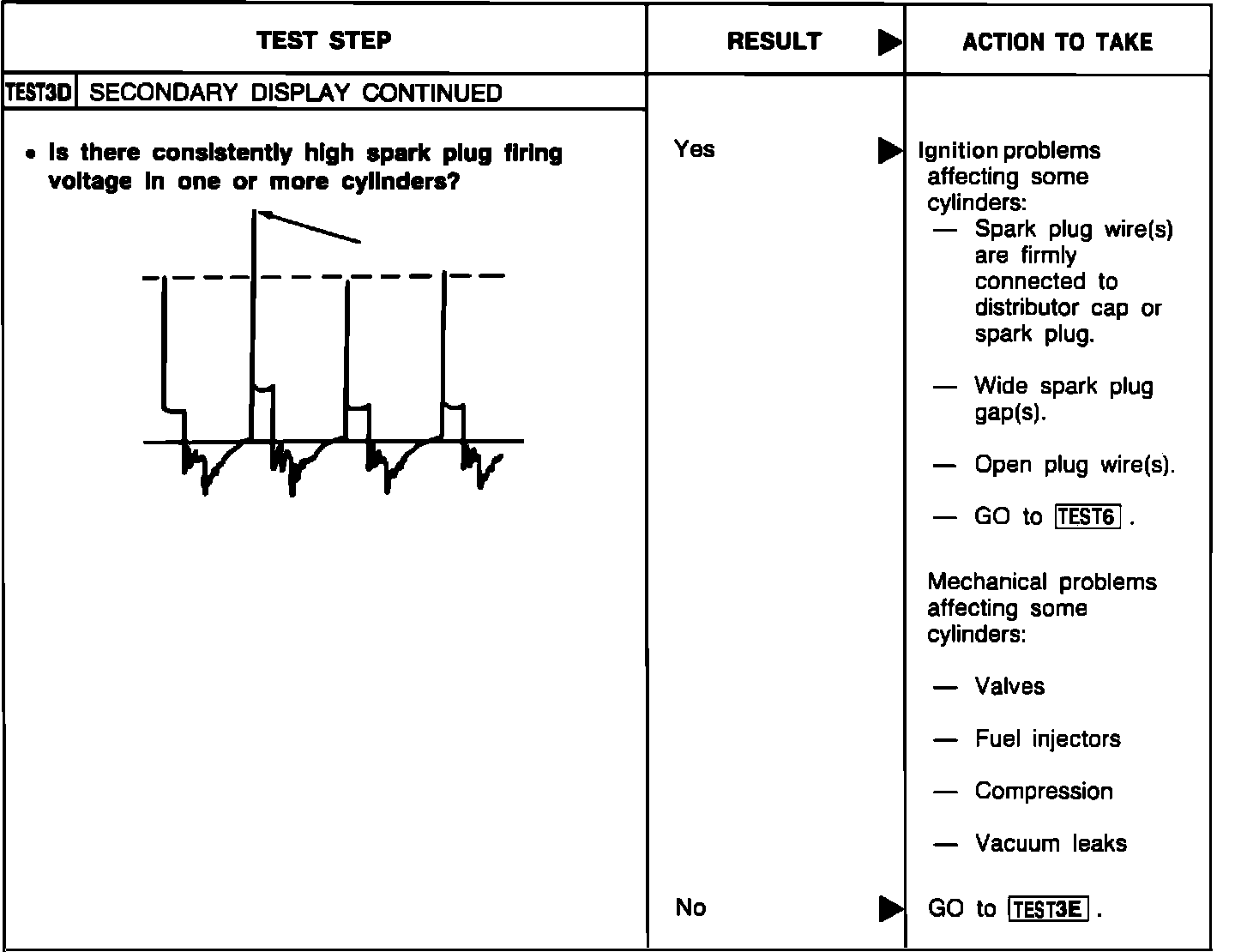 | TEST STEP | RESULT ▶ | ACTION TO TAKE |
|---|---|---|
| TEST3D SECONDARY DISPLAY CONTINUED | | |
| • Is there consistently high spark plug firing voltage in one or more cylinders? | Yes ▶ | Ignition problems affecting some cylinders: — Spark plug wire(s) are firmly connected to distributor cap or spark plug. — Wide spark plug gap(s). — Open plug wire(s). — GO to TEST6 . Mechanical problems affecting some cylinders: — Valves — Fuel injectors — Compression — Vacuum leaks |
| | No ▶ | GO to TEST3E . |